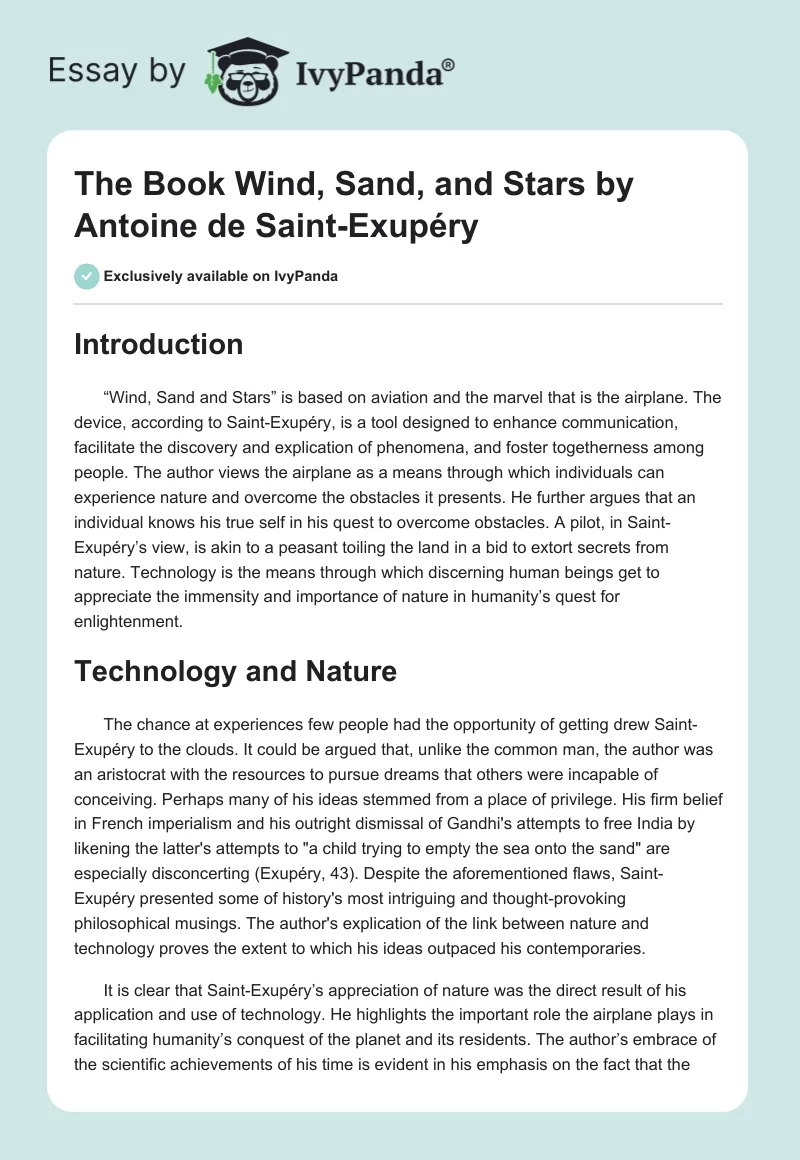 Essay by IvyPanda®

The Book Wind, Sand, and Stars by Antoine de Saint-Exupéry

Exclusively available on IvyPanda

Introduction

“Wind, Sand and Stars” is based on aviation and the marvel that is the airplane. The device, according to Saint-Exupéry, is a tool designed to enhance communication, facilitate the discovery and explication of phenomena, and foster togetherness among people. The author views the airplane as a means through which individuals can experience nature and overcome the obstacles it presents. He further argues that an individual knows his true self in his quest to overcome obstacles. A pilot, in Saint-Exupéry’s view, is akin to a peasant toiling the land in a bid to extort secrets from nature. Technology is the means through which discerning human beings get to appreciate the immensity and importance of nature in humanity’s quest for enlightenment.

Technology and Nature

The chance at experiences few people had the opportunity of getting drew Saint-Exupéry to the clouds. It could be argued that, unlike the common man, the author was an aristocrat with the resources to pursue dreams that others were incapable of conceiving. Perhaps many of his ideas stemmed from a place of privilege. His firm belief in French imperialism and his outright dismissal of Gandhi's attempts to free India by likening the latter's attempts to "a child trying to empty the sea onto the sand" are especially disconcerting (Exupéry, 43). Despite the aforementioned flaws, Saint-Exupéry presented some of history's most intriguing and thought-provoking philosophical musings. The author's explication of the link between nature and technology proves the extent to which his ideas outpaced his contemporaries.

It is clear that Saint-Exupéry’s appreciation of nature was the direct result of his application and use of technology. He highlights the important role the airplane plays in facilitating humanity’s conquest of the planet and its residents. The author’s embrace of the scientific achievements of his time is evident in his emphasis on the fact that the